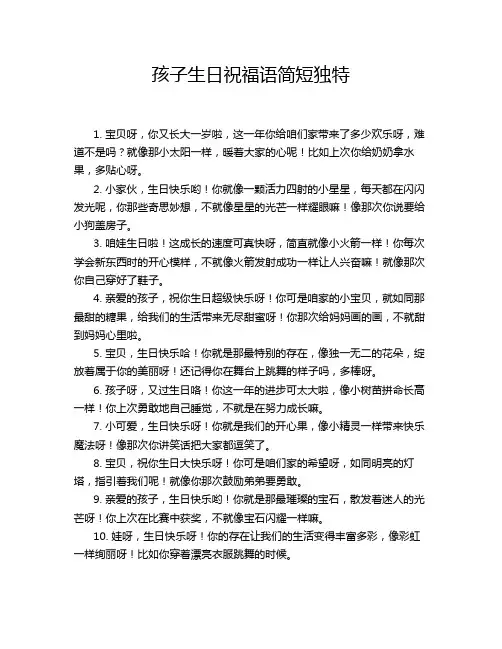 孩子生日祝福语简短独特

1. 宝贝呀，你又长大一岁啦，这一年你给咱们家带来了多少欢乐呀，难道不是吗？就像那小太阳一样，暖着大家的心呢！比如上次你给奶奶拿水果，多贴心呀。

2. 小家伙，生日快乐哟！你就像一颗活力四射的小星星，每天都在闪闪发光呢，你那些奇思妙想，不就像星星的光芒一样耀眼嘛！像那次你说要给小狗盖房子。

3. 咱娃生日啦！这成长的速度可真快呀，简直就像小火箭一样！你每次学会新东西时的开心模样，不就像火箭发射成功一样让人兴奋嘛！就像那次你自己穿好了鞋子。

4. 亲爱的孩子，祝你生日超级快乐呀！你可是咱家的小宝贝，就如同那最甜的糖果，给我们的生活带来无尽甜蜜呀！你那次给妈妈画的画，不就甜到妈妈心里啦。

5. 宝贝，生日快乐哈！你就是那最特别的存在，像独一无二的花朵，绽放着属于你的美丽呀！还记得你在舞台上跳舞的样子吗，多棒呀。

6. 孩子呀，又过生日咯！你这一年的进步可太大啦，像小树苗拼命长高一样！你上次勇敢地自己睡觉，不就是在努力成长嘛。

7. 小可爱，生日快乐呀！你就是我们的开心果，像小精灵一样带来快乐魔法呀！像那次你讲笑话把大家都逗笑了。

8. 宝贝，祝你生日大快乐呀！你可是咱们家的希望呀，如同明亮的灯塔，指引着我们呢！就像你那次鼓励弟弟要勇敢。

9. 亲爱的孩子，生日快乐哟！你就是那最璀璨的宝石，散发着迷人的光芒呀！你上次在比赛中获奖，不就像宝石闪耀一样嘛。

10. 娃呀，生日快乐呀！你的存在让我们的生活变得丰富多彩，像彩虹一样绚丽呀！比如你穿着漂亮衣服跳舞的时候。